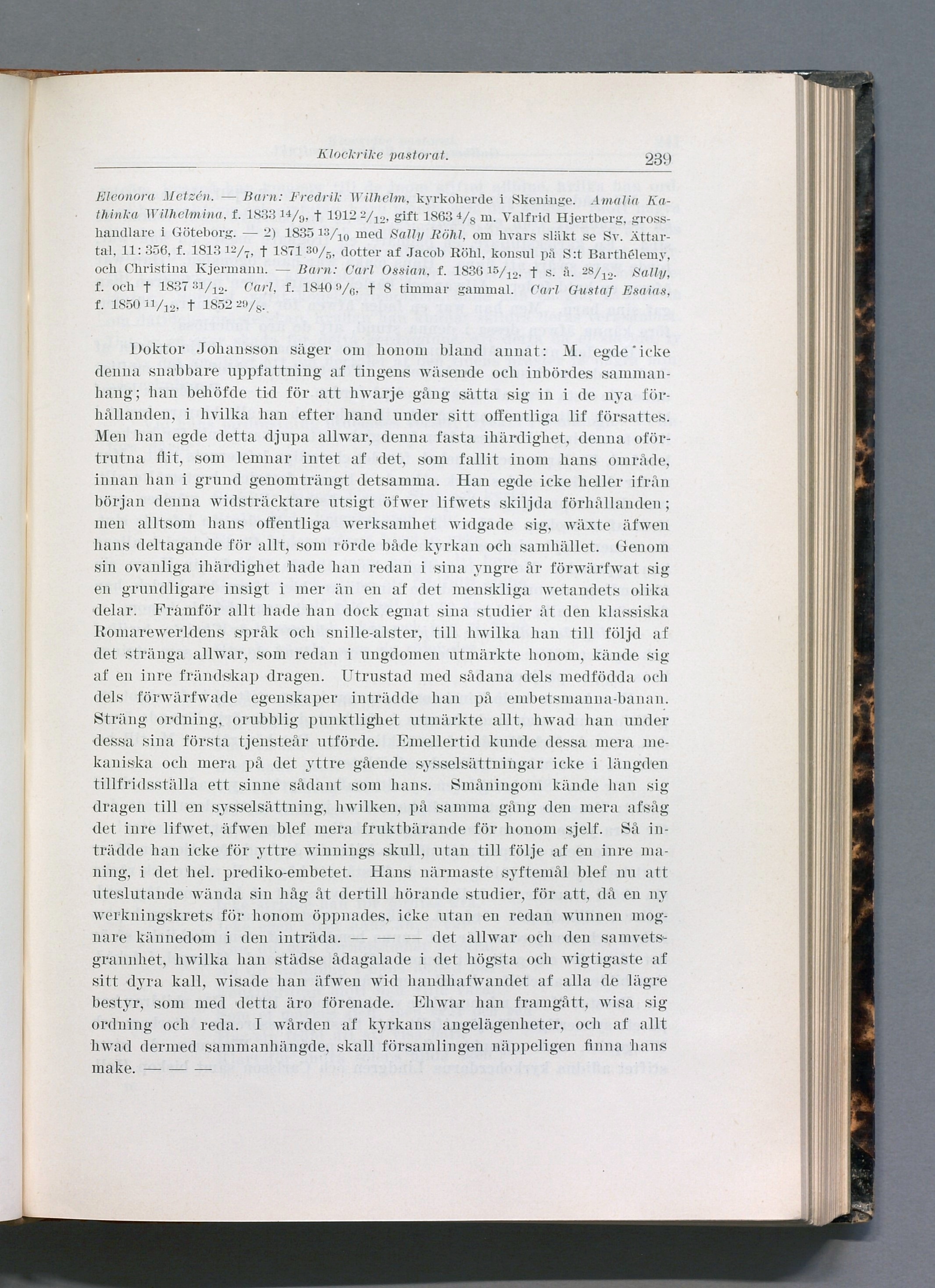 Klockrike pastorat. 239

Eleonora Metzén. — Barn: Fredrik Wilhelm, kyrkoherde i Skeninge. Amalia Kathinka Wilhelmina, f. 1833 $^{14}/_{9}$, † 1912 $^{2}/_{12}$, gift 1863 $^{4}/_{8}$ m. Valfrid Hjertberg, grosshandlare i Göteborg. — 2) 1835 $^{13}/_{10}$ med Sally Röhl, om hvars släkt se Sv. Ättartal, 11: 356, f. 1813 $^{12}/_{7}$, † 1871 $^{30}/_{5}$, dotter af Jacob Röhl, konsul på S:t Barthélemy, och Christina Kjermann. — Barn: Carl Ossian, f. 1836 $^{15}/_{12}$, † s. å. $^{28}/_{12}$. Sally, f. och † 1837 $^{31}/_{12}$. Carl, f. 1840 $^{9}/_{6}$, † 8 timmar gammal. Carl Gustaf Esaias, f. 1850 $^{11}/_{12}$, † 1852 $^{29}/_{8}$.

Doktor Johansson säger om honom bland annat: M. egde icke denna snabbare uppfattning af tingens wäsende och inbördes sammanhang; han behöfde tid för att hwarje gång sätta sig in i de nya förhållanden, i hvilka han efter hand under sitt offentliga lif försattes. Men han egde detta djupa allwar, denna fasta ihärdighet, denna oförtrutna flit, som lemnar intet af det, som fallit inom hans område, innan han i grund genomträngt detsamma. Han egde icke heller ifrån början denna widsträcktare utsigt öfwer lifwets skiljda förhållanden; men alltsom hans offentliga werksamhet widgade sig, wäxte äfwen hans deltagande för allt, som rörde både kyrkan och samhället. Genom sin ovanliga ihärdighet hade han redan i sina yngre år förwärfwat sig en grundligare insigt i mer än en af det menskliga wetandets olika delar. Framför allt hade han dock egnat sina studier åt den klassiska Romarewerldens språk och snille-alster, till hwilka han till följd af det stränga allwar, som redan i ungdomen utmärkte honom, kände sig af en inre frändskap dragen. Utrustad med sådana dels medfödda och dels förwärfwade egenskaper inträdde han på embetsmanna-banan. Sträng ordning, orubblig punktlighet utmärkte allt, hwad han under dessa sina första tjensteår utförde. Emellertid kunde dessa mera mekaniska och mera på det yttre gående sysselsättningar icke i längden tillfridsställa ett sinne sådant som hans. Småningom kände han sig dragen till en sysselsättning, hwilken, på samma gång den mera afsåg det inre lifwet, äfwen blef mera fruktbärande för honom sjelf. Så inträdde han icke för yttre winnings skull, utan till följe af en inre maning, i det hel. prediko-embetet. Hans närmaste syftemål blef nu att uteslutande wända sin håg åt dertill hörande studier, för att, då en ny werkningskrets för honom öppnades, icke utan en redan wunnen mognare kännedom i den inträda. — — — det allwar och den samvetsgrannhet, hwilka han städse ådagalade i det högsta och wigtigaste af sitt dyra kall, wisade han äfwen wid handhafwandet af alla de lägre bestyr, som med detta äro förenade. Ehwar han framgått, wisa sig ordning och reda. I wården af kyrkans angelägenheter, och af allt hwad dermed sammanhängde, skall församlingen näppeligen finna hans make. — — —